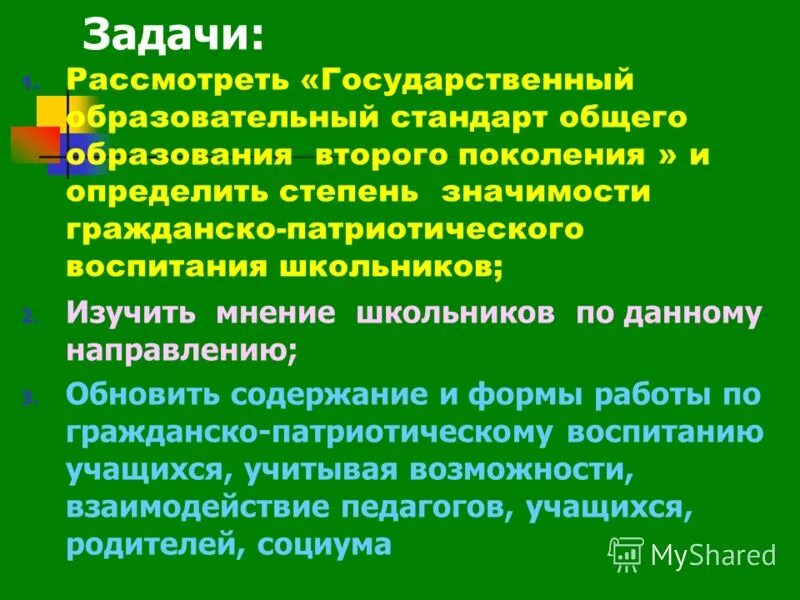 Задачи:

1. Рассмотреть «Государственный образовательный стандарт общего образования второго поколения » и определить степень значимости гражданско-патриотического воспитания школьников;

2. Изучить мнение школьников по данному направлению;

3. Обновить содержание и формы работы по гражданско-патриотическому воспитанию учащихся, учитывая возможности, взаимодействие педагогов, учащихся, родителей, социума

MyShared